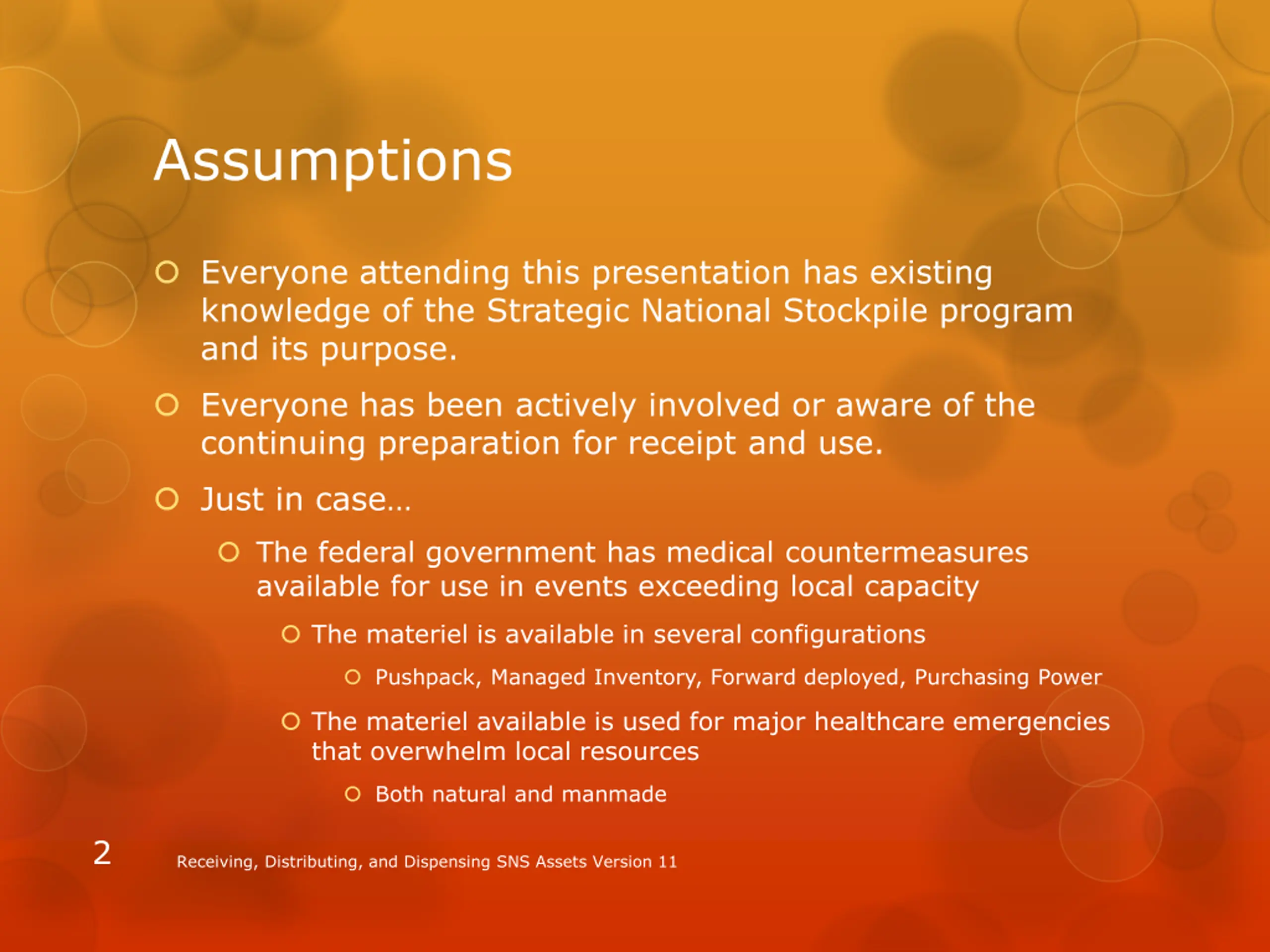 Assumptions

Everyone attending this presentation has existing knowledge of the Strategic National Stockpile program and its purpose.

Everyone has been actively involved or aware of the continuing preparation for receipt and use.

Just in case…

The federal government has medical countermeasures available for use in events exceeding local capacity

The materiel is available in several configurations

Pushpack, Managed Inventory, Forward deployed, Purchasing Power

The materiel available is used for major healthcare emergencies that overwhelm local resources

Both natural and manmade

2

Receiving, Distributing, and Dispensing SNS Assets Version 11